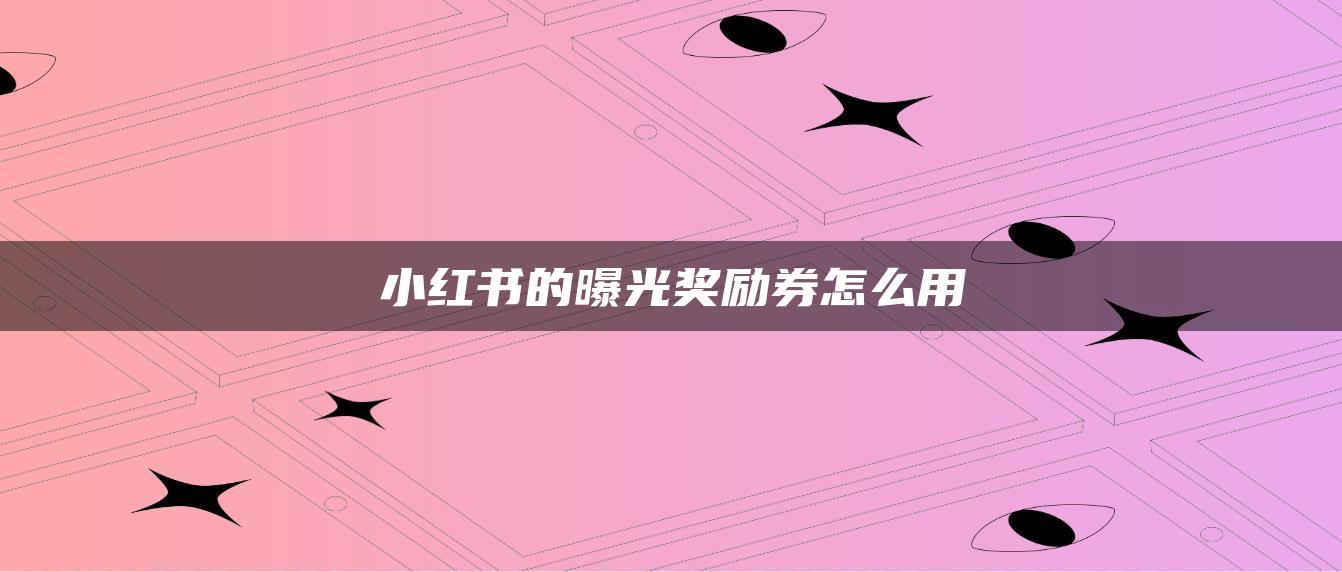 小红书的曝光奖励券怎么用